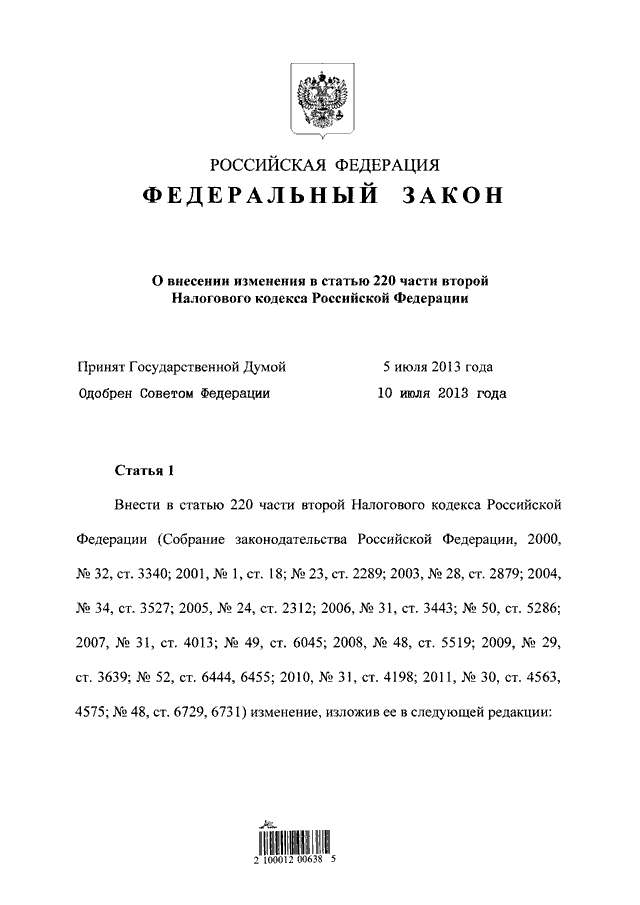 РОССИЙСКАЯ ФЕДЕРАЦИЯ

ФЕДЕРАЛЬНЫЙ ЗАКОН

О внесении изменения в статью 220 части второй Налогового кодекса Российской Федерации

Принят Государственной Думой 5 июля 2013 года

Одобрен Советом Федерации 10 июля 2013 года

Статья 1

Внести в статью 220 части второй Налогового кодекса Российской Федерации (Собрание законодательства Российской Федерации, 2000, № 32, ст. 3340; 2001, № 1, ст. 18; № 23, ст. 2289; 2003, № 28, ст. 2879; 2004, № 34, ст. 3527; 2005, № 24, ст. 2312; 2006, № 31, ст. 3443; № 50, ст. 5286; 2007, № 31, ст. 4013; № 49, ст. 6045; 2008, № 48, ст. 5519; 2009, № 29, ст. 3639; № 52, ст. 6444, 6455; 2010, № 31, ст. 4198; 2011, № 30, ст. 4563, 4575; № 48, ст. 6729, 6731) изменение, изложив ее в следующей редакции:

2 100012 00638 5